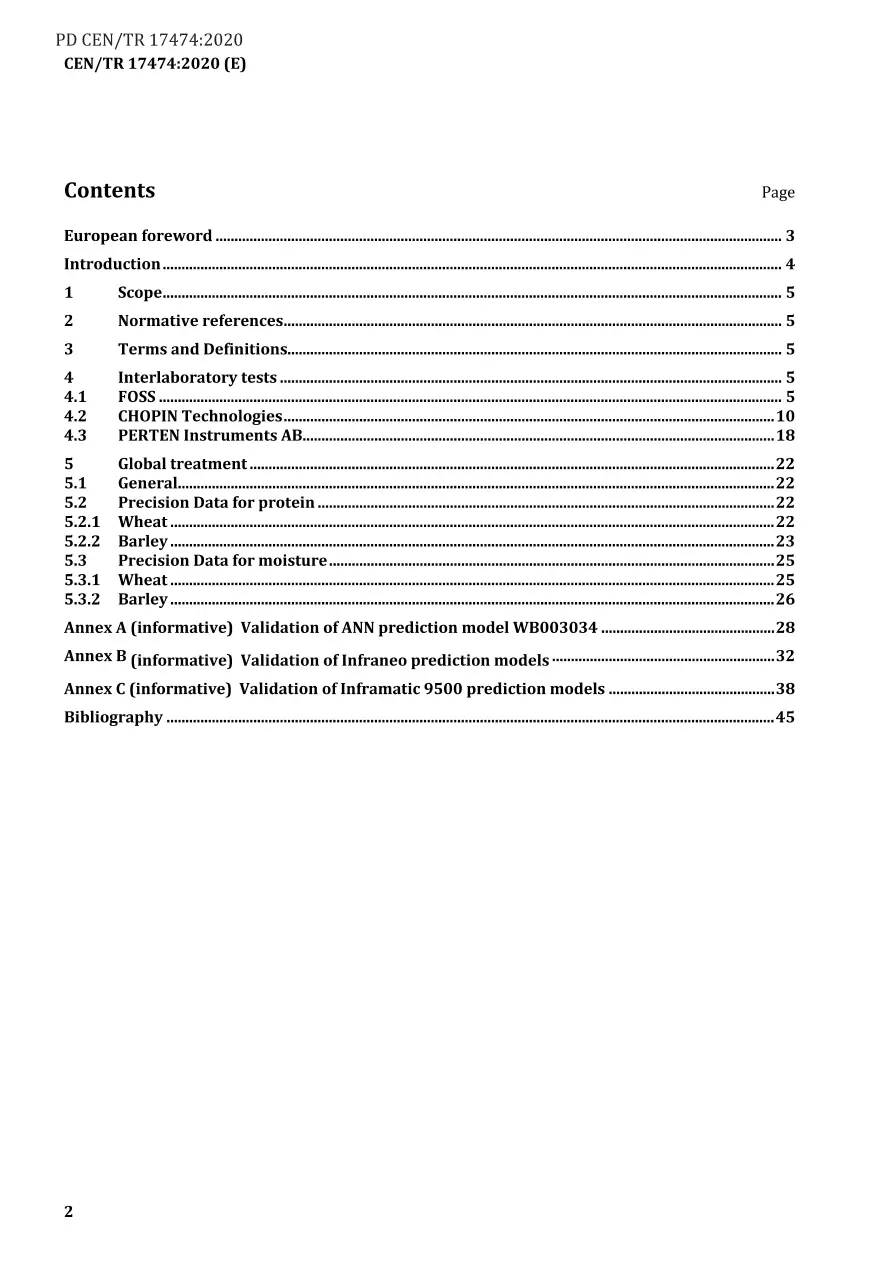 PD CEN/TR 17474:2020
CEN/TR 17474:2020 (E)

Contents
Page

European foreword 3
Introduction 4
1 Scope 5
2 Normative references 5
3 Terms and Definitions 5
4 Interlaboratory tests 5
4.1 FOSS 5
4.2 CHOPIN Technologies 10
4.3 PERTEN Instruments AB 18
5 Global treatment 22
5.1 General 22
5.2 Precision Data for protein 22
5.2.1 Wheat 22
5.2.2 Barley 23
5.3 Precision Data for moisture 25
5.3.1 Wheat 25
5.3.2 Barley 26
Annex A (informative) Validation of ANN prediction model WB003034 28
Annex B (informative) Validation of Infraneo prediction models 32
Annex C (informative) Validation of Inframatic 9500 prediction models 38
Bibliography 45

2